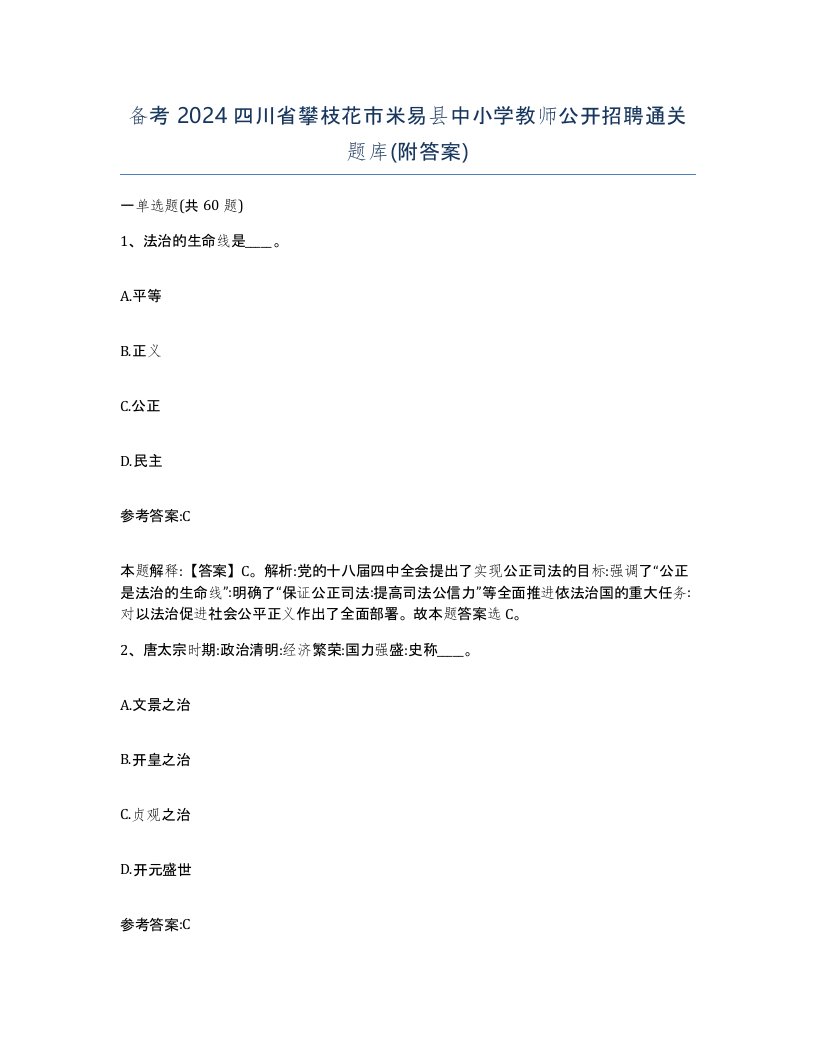 备考 2024 四川省攀枝花市米易县中小学教师公开招聘通关题库(附答案)

一单选题(共 60 题)

1、法治的生命线是____。

A.平等

B.正义

C.公正

D.民主

参考答案:C

本题解释:【答案】C。解析:党的十八届四中全会提出了实现公正司法的目标:强调了“公正是法治的生命线”:明确了“保证公正司法:提高司法公信力”等全面推进依法治国的重大任务:对以法治促进社会公平正义作出了全面部署。故本题答案选 C。

2、唐太宗时期:政治清明:经济繁荣:国力强盛:史称____。

A.文景之治

B.开皇之治

C.贞观之治

D.开元盛世

参考答案:C